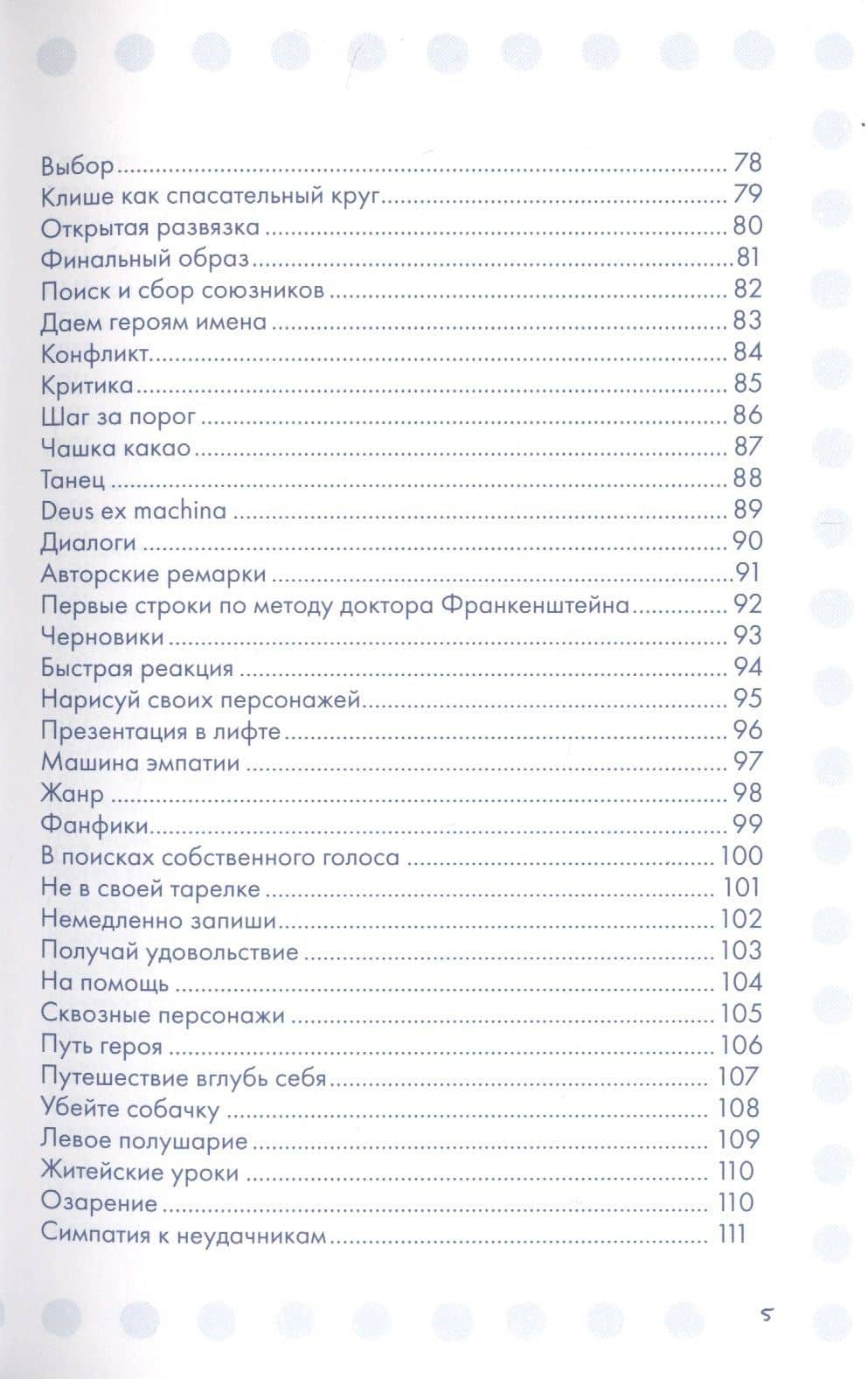 Выбор 78
Клише как спасательный круг 79
Открытая развязка 80
Финальный образ 81
Поиск и сбор союзников 82
Даем героям имена 83
Конфликт 84
Критика 85
Шаг за порог 86
Чашка какао 87
Танец 88
Deus ex machina 89
Диалоги 90
Авторские ремарки 91
Первые строки по методу доктора Франкенштейна 92
Черновики 93
Быстрая реакция 94
Нарисуй своих персонажей 95
Презентация в лифте 96
Машина эмпатии 97
Жанр 98
Фанфики 99
В поисках собственного голоса 100
Не в своей тарелке 101
Немедленно запиши 102
Получай удовольствие 103
На помощь 104
Сквозные персонажи 105
Путь героя 106
Путешествие вглубь себя 107
Убейте собачку 108
Левое полушарие 109
Житейские уроки 110
Озарение 110
Симпатия к неудачникам 111

5